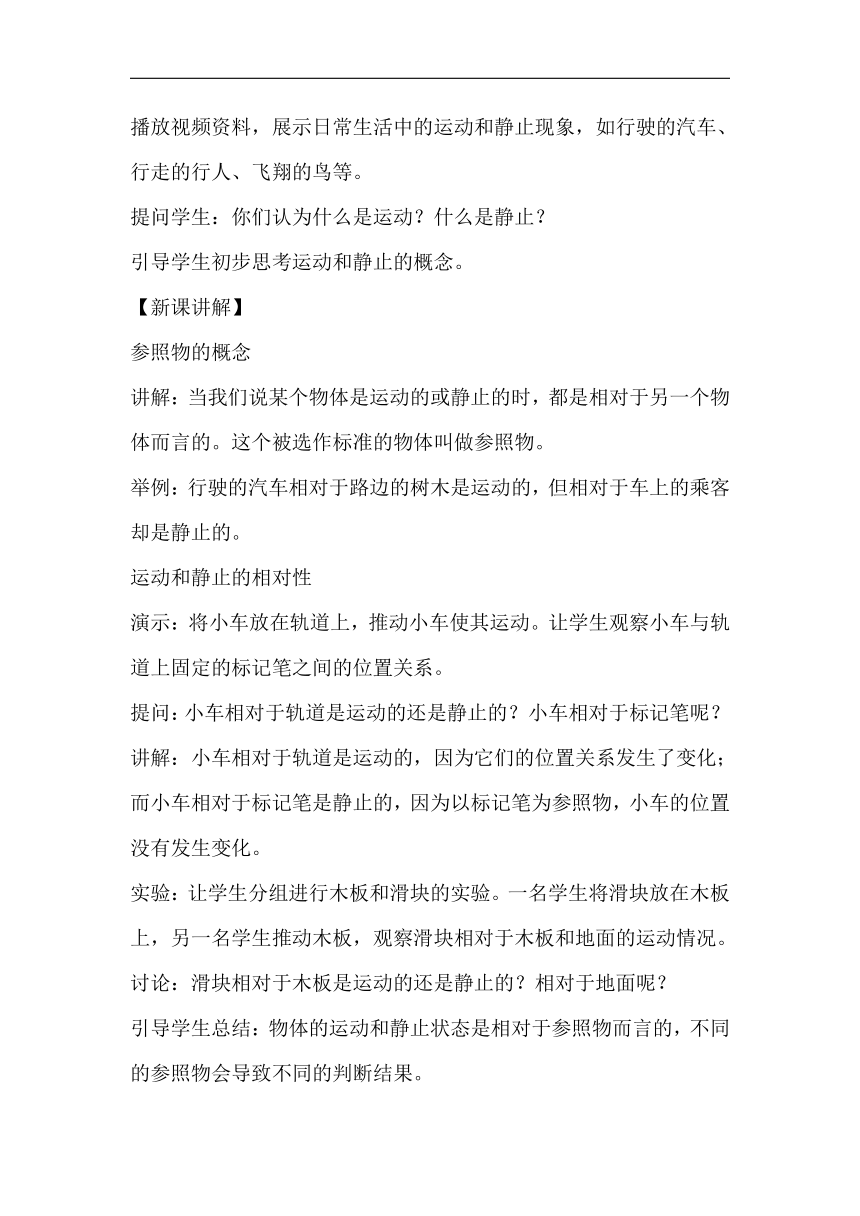 播放视频资料，展示日常生活中的运动和静止现象，如行驶的汽车、行走的行人、飞翔的鸟等。

提问学生：你们认为什么是运动？什么是静止？

引导学生初步思考运动和静止的概念。

【新课讲解】

参照物的概念

讲解：当我们说某个物体是运动的或静止的时，都是相对于另一个物体而言的。这个被选作标准的物体叫做参照物。

举例：行驶的汽车相对于路边的树木是运动的，但相对于车上的乘客却是静止的。

运动和静止的相对性

演示：将小车放在轨道上，推动小车使其运动。让学生观察小车与轨道上固定的标记笔之间的位置关系。

提问：小车相对于轨道是运动的还是静止的？小车相对于标记笔呢？

讲解：小车相对于轨道是运动的，因为它们的位置关系发生了变化；而小车相对于标记笔是静止的，因为以标记笔为参照物，小车的位置没有发生变化。

实验：让学生分组进行木板和滑块的实验。一名学生将滑块放在木板上，另一名学生推动木板，观察滑块相对于木板和地面的运动情况。

讨论：滑块相对于木板是运动的还是静止的？相对于地面呢？

引导学生总结：物体的运动和静止状态是相对于参照物而言的，不同的参照物会导致不同的判断结果。